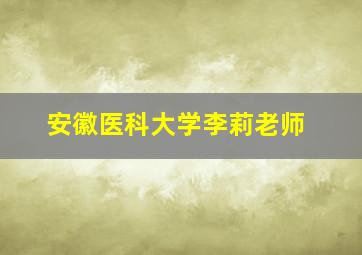 安徽医科大学李莉老师